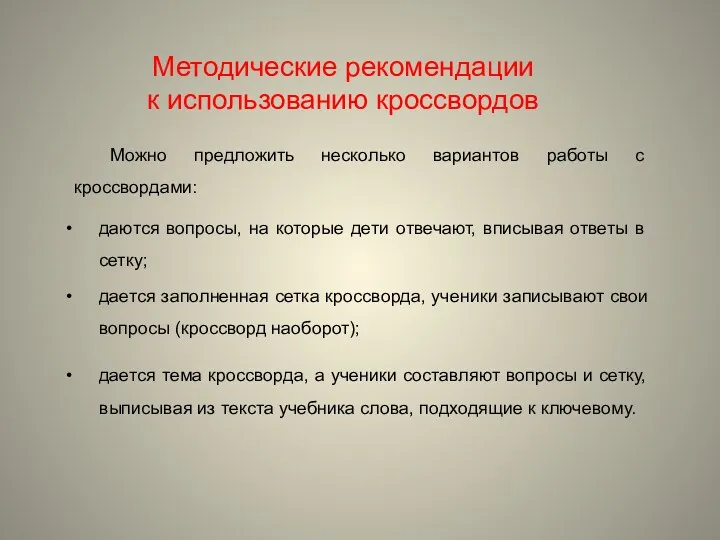 Методические рекомендации к использованию кроссвордов

Можно предложить несколько вариантов работы с кроссвордами:

• даются вопросы, на которые дети отвечают, вписывая ответы в сетку;

• дается заполненная сетка кроссворда, ученики записывают свои вопросы (кроссворд наоборот);

• дается тема кроссворда, а ученики составляют вопросы и сетку, выписывая из текста учебника слова, подходящие к ключевому.